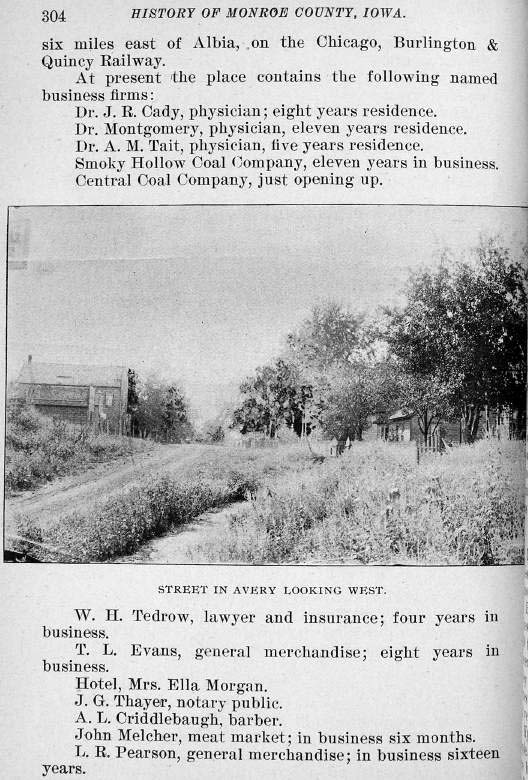 304 HISTORY OF MONROE COUNTY, IOWA.

six miles east of Albia, on the Chicago, Burlington & Quincy Railway.

At present the place contains the following named business firms:

Dr. J. R. Cady, physician; eight years residence.

Dr. Montgomery, physician, eleven years residence.

Dr. A. M. Tait, physician, five years residence.

Smoky Hollow Coal Company, eleven years in business.

Central Coal Company, just opening up.

STREET IN AVERY LOOKING WEST.

W. H. Tedrow, lawyer and insurance; four years in business.

T. L. Evans, general merchandise; eight years in business.

Hotel, Mrs. Ella Morgan.

J. G. Thayer, notary public.

A. L. Criddlebaugh, barber.

John Melcher, meat market; in business six months.

L. R. Pearson, general merchandise; in business sixteen years.